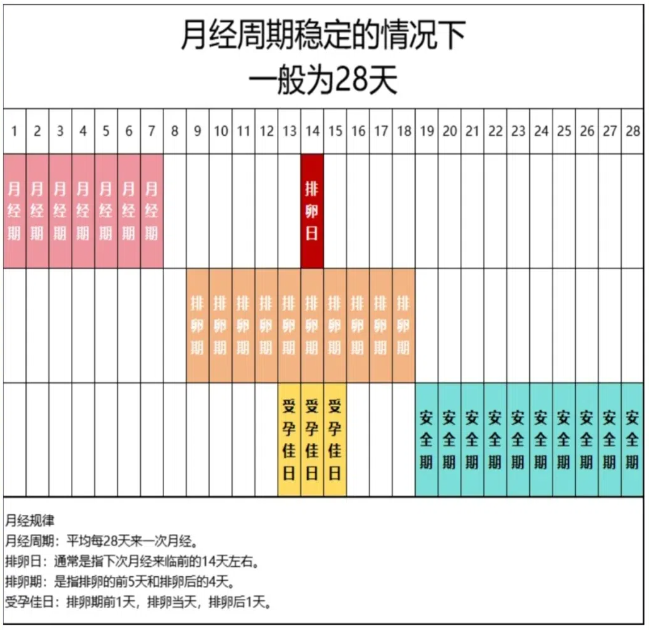 月经周期稳定的情况下
一般为28天

| 1 | 2 | 3 | 4 | 5 | 6 | 7 | 8 | 9 | 10 | 11 | 12 | 13 | 14 | 15 | 16 | 17 | 18 | 19 | 20 | 21 | 22 | 23 | 24 | 25 | 26 | 27 | 28 |
|---|---|---|---|---|---|---|---|---|---|---|---|---|---|---|---|---|---|---|---|---|---|---|---|---|---|---|---|
| 月经期 | 月经期 | 月经期 | 月经期 | 月经期 | 月经期 | 月经期 | | | | | | | 排卵日 | | | | | | | | | | | | | | |
| | | | | | | | | 排卵期 | 排卵期 | 排卵期 | 排卵期 | 排卵期 | 排卵期 | 排卵期 | 排卵期 | 排卵期 | 排卵期 | | | | | | | | | | |
| | | | | | | | | | | | | 受孕佳日 | 受孕佳日 | 受孕佳日 | | | | 安全期 | 安全期 | 安全期 | 安全期 | 安全期 | 安全期 | 安全期 | 安全期 | 安全期 | 安全期 |

月经规律
月经周期：平均每28天来一次月经。
排卵日：通常是指下次月经来临前的14天左右。
排卵期：是指排卵的前5天和排卵后的4天。
受孕佳日：排卵期前1天，排卵当天，排卵后1天。